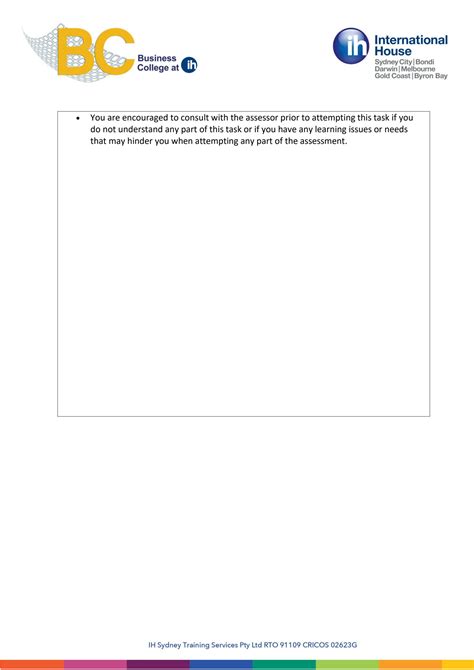 BC Business College at ih

ih International House
Sydney City | Bondi
Darwin | Melbourne
Gold Coast | Byron Bay

• You are encouraged to consult with the assessor prior to attempting this task if you do not understand any part of this task or if you have any learning issues or needs that may hinder you when attempting any part of the assessment.

IH Sydney Training Services Pty Ltd RTO 91109 CRICOS 02623G